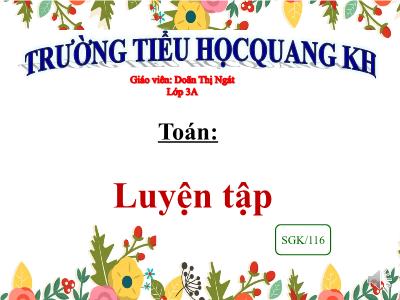 TRƯỜNG TIỂU HỌCQUANG KH

Giáo viên: Doãn Thị Ngát
Lớp 3A

Toán:

Luyện tập

SGK/116